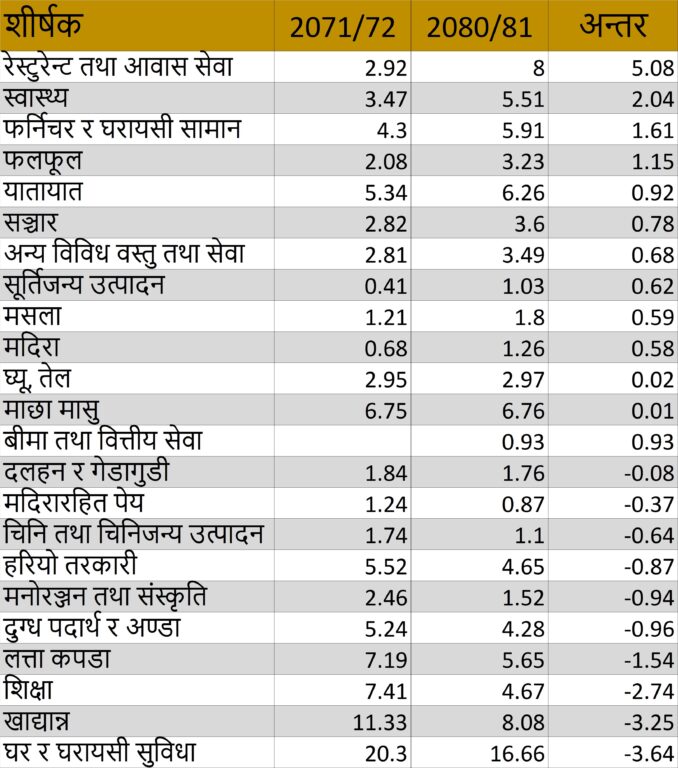 | शीर्षक | 2071/72 | 2080/81 | अन्तर |
|---|---|---|---|
| रेस्टुरेन्ट तथा आवास सेवा | 2.92 | 8 | 5.08 |
| स्वास्थ्य | 3.47 | 5.51 | 2.04 |
| फर्निचर र घरायसी सामान | 4.3 | 5.91 | 1.61 |
| फलफूल | 2.08 | 3.23 | 1.15 |
| यातायात | 5.34 | 6.26 | 0.92 |
| सञ्चार | 2.82 | 3.6 | 0.78 |
| अन्य विविध वस्तु तथा सेवा | 2.81 | 3.49 | 0.68 |
| सूर्तिजन्य उत्पादन | 0.41 | 1.03 | 0.62 |
| मसला | 1.21 | 1.8 | 0.59 |
| मदिरा | 0.68 | 1.26 | 0.58 |
| घ्यू, तेल | 2.95 | 2.97 | 0.02 |
| माछा मासु | 6.75 | 6.76 | 0.01 |
| बीमा तथा वित्तीय सेवा | | 0.93 | 0.93 |
| दलहन र गेडागुडी | 1.84 | 1.76 | -0.08 |
| मदिरारहित पेय | 1.24 | 0.87 | -0.37 |
| चिनि तथा चिनिजन्य उत्पादन | 1.74 | 1.1 | -0.64 |
| हरियो तरकारी | 5.52 | 4.65 | -0.87 |
| मनोरञ्जन तथा संस्कृति | 2.46 | 1.52 | -0.94 |
| दुग्ध पदार्थ र अण्डा | 5.24 | 4.28 | -0.96 |
| लत्ता कपडा | 7.19 | 5.65 | -1.54 |
| शिक्षा | 7.41 | 4.67 | -2.74 |
| खाद्यान्न | 11.33 | 8.08 | -3.25 |
| घर र घरायसी सुविधा | 20.3 | 16.66 | -3.64 |